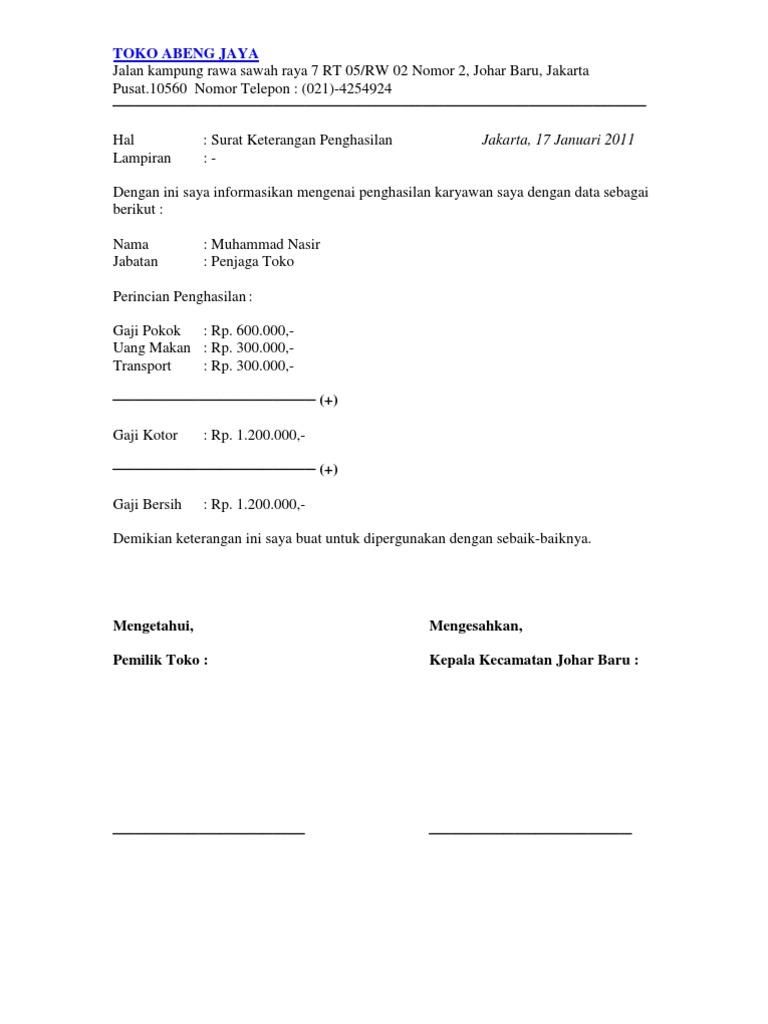 TOKO ABENG JAYA
Jalan kampung rawa sawah raya 7 RT 05/RW 02 Nomor 2, Johar Baru, Jakarta Pusat.10560 Nomor Telepon : (021)-4254924

Hal : Surat Keterangan Penghasilan Jakarta, 17 Januari 2011
Lampiran : -

Dengan ini saya informasikan mengenai penghasilan karyawan saya dengan data sebagai berikut :

Nama : Muhammad Nasir
Jabatan : Penjaga Toko

Perincian Penghasilan :

Gaji Pokok : Rp. 600.000,-
Uang Makan : Rp. 300.000,-
Transport : Rp. 300.000,-

(+)

Gaji Kotor : Rp. 1.200.000,-

(+)

Gaji Bersih : Rp. 1.200.000,-

Demikian keterangan ini saya buat untuk dipergunakan dengan sebaik-baiknya.

Mengetahui,

Pemilik Toko :

Mengesahkan,

Kepala Kecamatan Johar Baru :